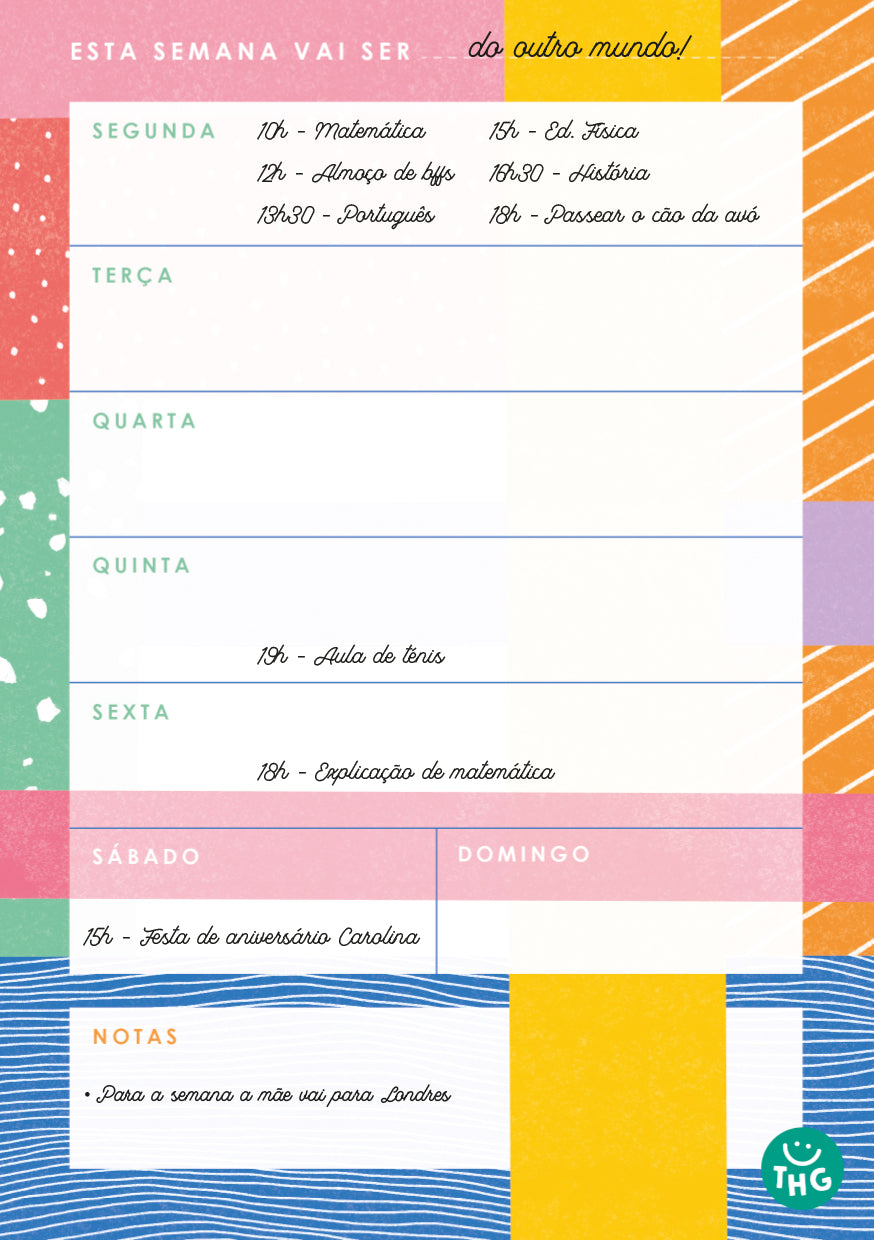 ESTA SEMANA VAI SER do outro mundo!

SEGUNDA
10h - Matemática
12h - Almoço de bffs
13h30 - Português
15h - Ed. Física
16h30 - História
18h - Passear o cão da avó

TERÇA

QUARTA

QUINTA
19h - Aula de ténis

SEXTA
18h - Explicação de matemática

SÁBADO
15h - Festa de aniversário Carolina

DOMINGO

NOTAS
• Para a semana a mãe vai para Londres

THG